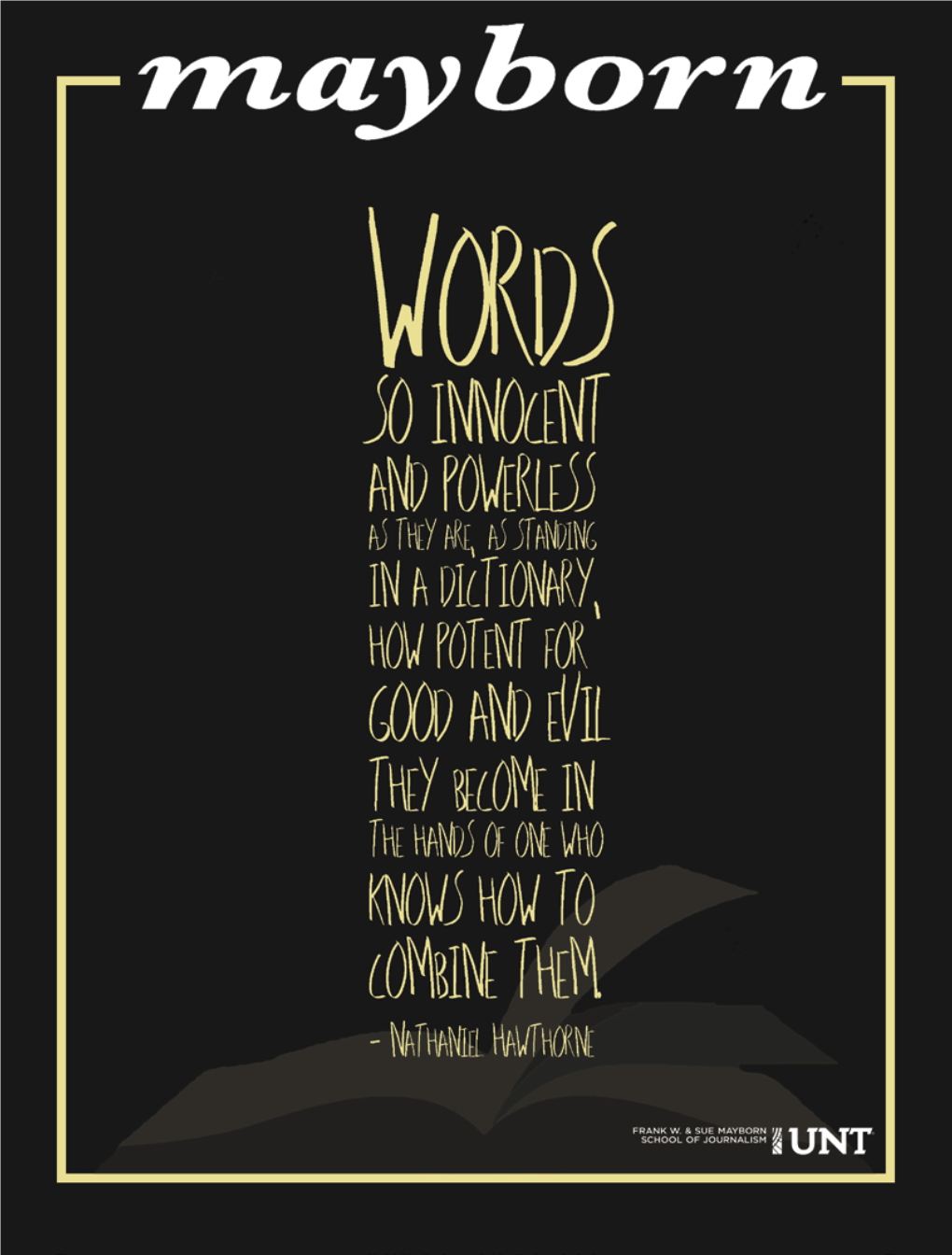 mayborn

WORDS SO INNOCENT AND POWERLESS AS THEY ARE, AS STANDING IN A DICTIONARY, HOW POTENT FOR GOOD AND EVIL THEY BECOME IN THE HANDS OF ONE WHO KNOWS HOW TO COMBINE THEM.

- NATHANIEL HAWTHORNE

FRANK W. & SUE MAYBORN SCHOOL OF JOURNALISM UNT